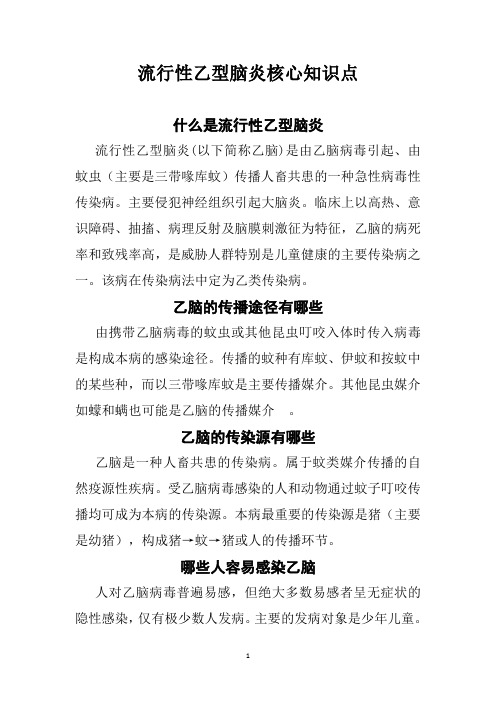 流行性乙型脑炎核心知识点

什么是流行性乙型脑炎

流行性乙型脑炎(以下简称乙脑)是由乙脑病毒引起、由蚊虫（主要是三带喙库蚊）传播人畜共患的一种急性病毒性传染病。主要侵犯神经组织引起大脑炎。临床上以高热、意识障碍、抽搐、病理反射及脑膜刺激征为特征，乙脑的病死率和致残率高，是威胁人群特别是儿童健康的主要传染病之一。该病在传染病法中定为乙类传染病。

乙脑的传播途径有哪些

由携带乙脑病毒的蚊虫或其他昆虫叮咬入体时传入病毒是构成本病的感染途径。传播的蚊种有库蚊、伊蚊和按蚊中的某些种，而以三带喙库蚊是主要传播媒介。其他昆虫媒介如蠓和螨也可能是乙脑的传播媒介 。

乙脑的传染源有哪些

乙脑是一种人畜共患的传染病。属于蚊类媒介传播的自然疫源性疾病。受乙脑病毒感染的人和动物通过蚊子叮咬传播均可成为本病的传染源。本病最重要的传染源是猪（主要是幼猪），构成猪→蚊→猪或人的传播环节。

哪些人容易感染乙脑

人对乙脑病毒普遍易感，但绝大多数易感者呈无症状的隐性感染，仅有极少数人发病。主要的发病对象是少年儿童。

1